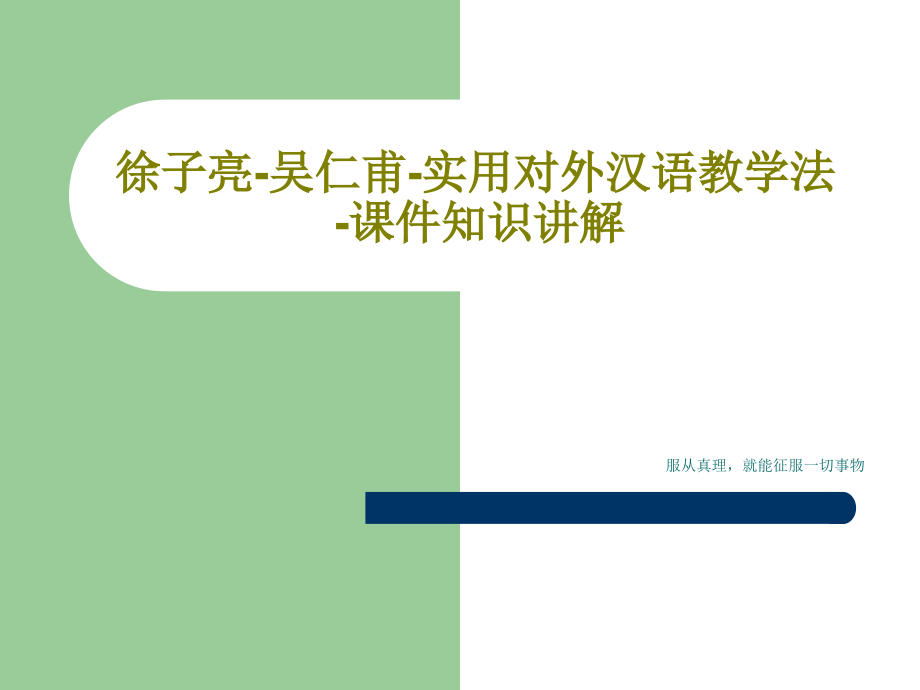 徐子亮-吴仁甫-实用对外汉语教学法-课件知识讲解

服从真理，就能征服一切事物